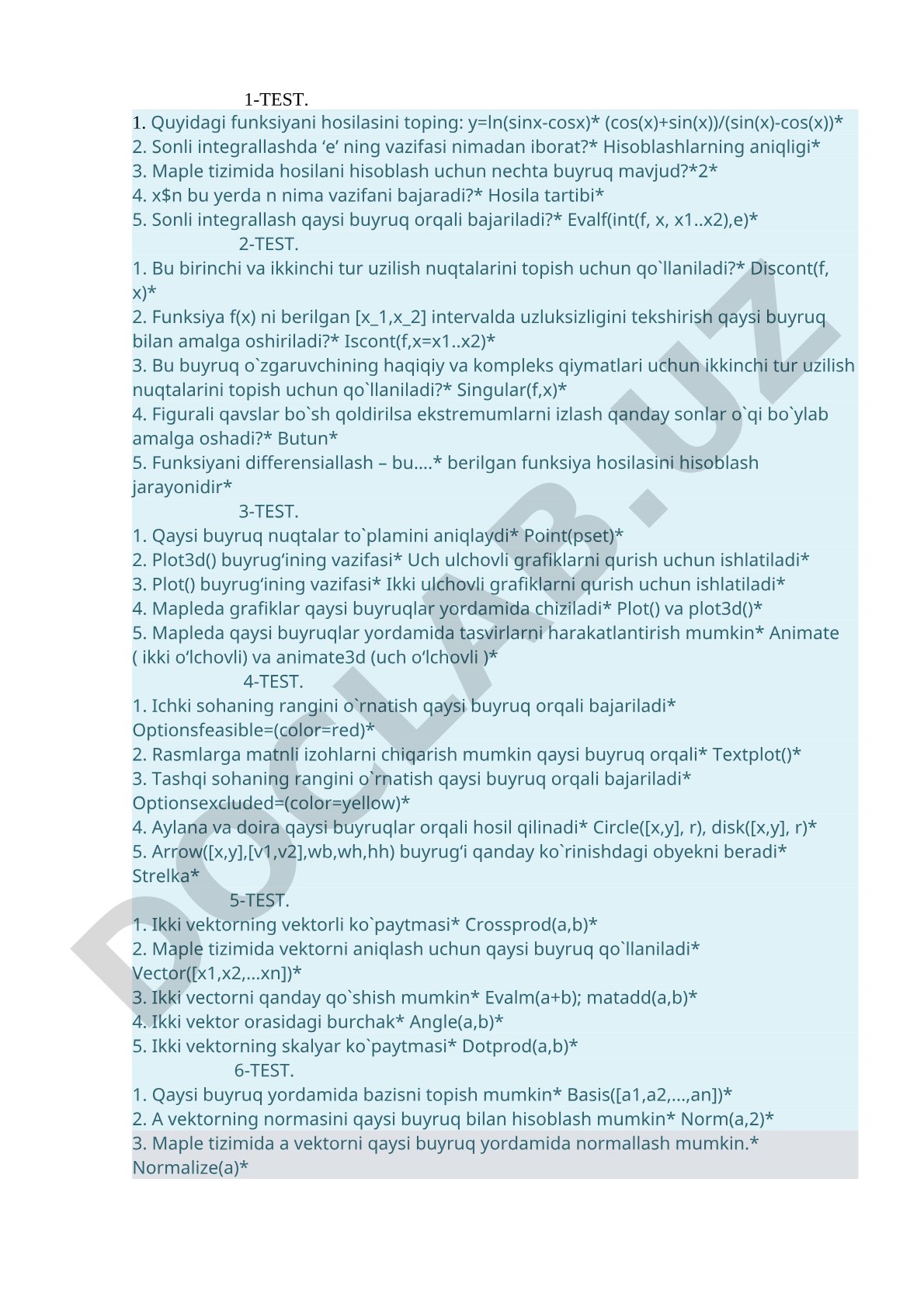 1-TEST.
1. Quyidagi funksiyani hosilasini toping: y=ln(sinx-cosx)* (cos(x)+sin(x))/(sin(x)-cos(x))*
2. Sonli integrallashda ‘e’ ning vazifasi nimadan iborat?* Hisoblashlarning aniqligi*
3. Maple tizimida hosilani hisoblash uchun nechta buyruq mavjud?*2*
4. x$n bu yerda n nima vazifani bajaradi?* Hosila tartibi*
5. Sonli integrallash qaysi buyruq orqali bajariladi?* Evalf(int(f, x, x1..x2),e)*
2-TEST.
1. Bu birinchi va ikkinchi tur uzilish nuqtalarini topish uchun qo`llaniladi?* Discont(f, x)*
2. Funksiya f(x) ni berilgan [x_1,x_2] intervalda uzluksizligini tekshirish qaysi buyruq bilan amalga oshiriladi?* Iscont(f,x=x1..x2)*
3. Bu buyruq o`zgaruvchining haqiqiy va kompleks qiymatlari uchun ikkinchi tur uzilish nuqtalarini topish uchun qo`llaniladi?* Singular(f,x)*
4. Figurali qavslar bo`sh qoldirilsa ekstremumlarni izlash qanday sonlar o`qi bo`ylab amalga oshadi?* Butun*
5. Funksiyani differensiallash – bu....* berilgan funksiya hosilasini hisoblash jarayonidir*
3-TEST.
1. Qaysi buyruq nuqtalar to`plamini aniqlaydi* Point(pset)*
2. Plot3d() buyrug‘ining vazifasi* Uch ulchovli grafiklarni qurish uchun ishlatiladi*
3. Plot() buyrug‘ining vazifasi* Ikki ulchovli grafiklarni qurish uchun ishlatiladi*
4. Mapleda grafiklar qaysi buyruqlar yordamida chiziladi* Plot() va plot3d()*
5. Mapleda qaysi buyruqlar yordamida tasvirlarni harakatlantirish mumkin* Animate ( ikki o‘lchovli) va animate3d (uch o‘lchovli )*
4-TEST.
1. Ichki sohaning rangini o`rnatish qaysi buyruq orqali bajariladi* Optionsfeasible=(color=red)*
2. Rasmlarga matnli izohlarni chiqarish mumkin qaysi buyruq orqali* Textplot()*
3. Tashqi sohaning rangini o`rnatish qaysi buyruq orqali bajariladi* Optionsexcluded=(color=yellow)*
4. Aylana va doira qaysi buyruqlar orqali hosil qilinadi* Circle([x,y], r), disk([x,y], r)*
5. Arrow([x,y],[v1,v2],wb,wh,hh) buyrug‘i qanday ko`rinishdagi obyekni beradi* Strelka*
5-TEST.
1. Ikki vektorning vektorli ko`paytmasi* Crossprod(a,b)*
2. Maple tizimida vektorni aniqlash uchun qaysi buyruq qo`llaniladi* Vector([x1,x2,...xn])*
3. Ikki vectorni qanday qo`shish mumkin* Evalm(a+b); matadd(a,b)*
4. Ikki vektor orasidagi burchak* Angle(a,b)*
5. Ikki vektorning skalyar ko`paytmasi* Dotprod(a,b)*
6-TEST.
1. Qaysi buyruq yordamida bazisni topish mumkin* Basis([a1,a2,...,an])*
2. A vektorning normasini qaysi buyruq bilan hisoblash mumkin* Norm(a,2)*
3. Maple tizimida a vektorni qaysi buyruq yordamida normallash mumkin.* Normalize(a)*

DOCLAB.UZ